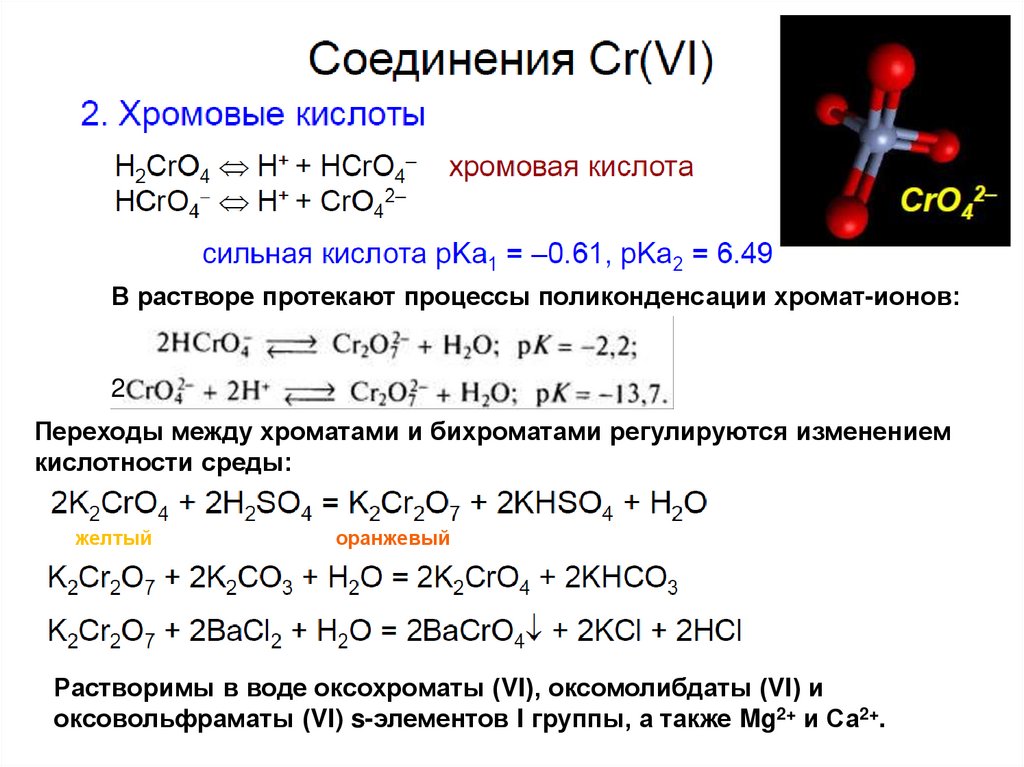 Соединения Cr(VI)

2. Хромовые кислоты

$H_2CrO_4 \Leftrightarrow H^+ + HCrO_4^-$ хромовая кислота
$HCrO_4^- \Leftrightarrow H^+ + CrO_4^{2-}$

$CrO_4^{2-}$

сильная кислота $pKa_1 = -0.61$, $pKa_2 = 6.49$

В растворе протекают процессы поликонденсации хромат-ионов:

$2HCrO_4^- \rightleftarrows Cr_2O_7^{2-} + H_2O$; $pK = -2,2$;
$2CrO_4^{2-} + 2H^+ \rightleftarrows Cr_2O_7^{2-} + H_2O$; $pK = -13,7$.

Переходы между хроматами и бихроматами регулируются изменением кислотности среды:

$2K_2CrO_4 + 2H_2SO_4 = K_2Cr_2O_7 + 2KHSO_4 + H_2O$
желтый оранжевый

$K_2Cr_2O_7 + 2K_2CO_3 + H_2O = 2K_2CrO_4 + 2KHCO_3$

$K_2Cr_2O_7 + 2BaCl_2 + H_2O = 2BaCrO_4\downarrow + 2KCl + 2HCl$

Растворимы в воде оксохроматы (VI), оксомолибдаты (VI) и оксовольфраматы (VI) s-элементов I группы, а также $Mg^{2+}$ и $Ca^{2+}$.